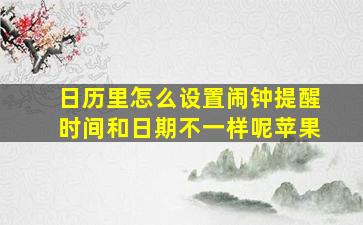 日历里怎么设置闹钟提醒时间和日期不一样呢苹果